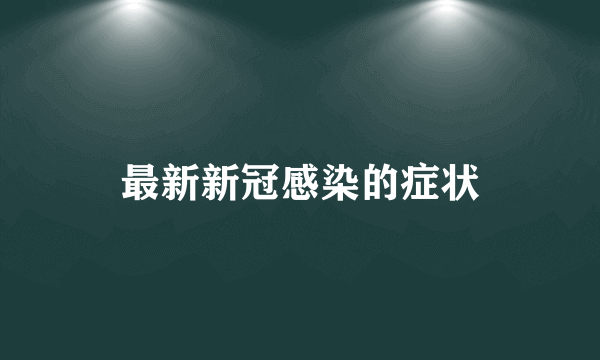 最新新冠感染的症状